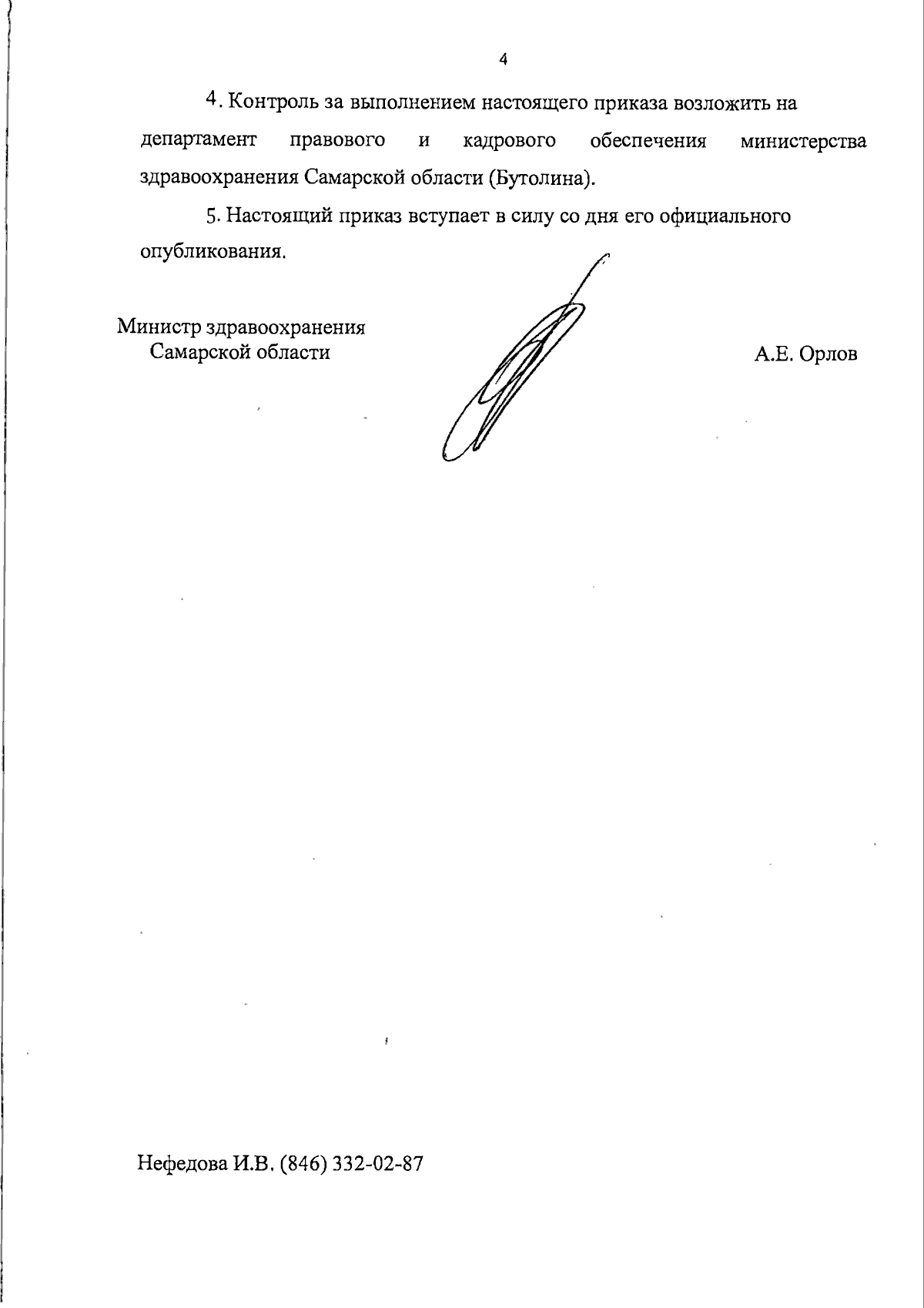 4

4. Контроль за выполнением настоящего приказа возложить на департамент правового и кадрового обеспечения министерства здравоохранения Самарской области (Бутолина).

5. Настоящий приказ вступает в силу со дня его официального опубликования.

Министр здравоохранения
Самарской области

А.Е. Орлов

Нефедова И.В. (846) 332-02-87